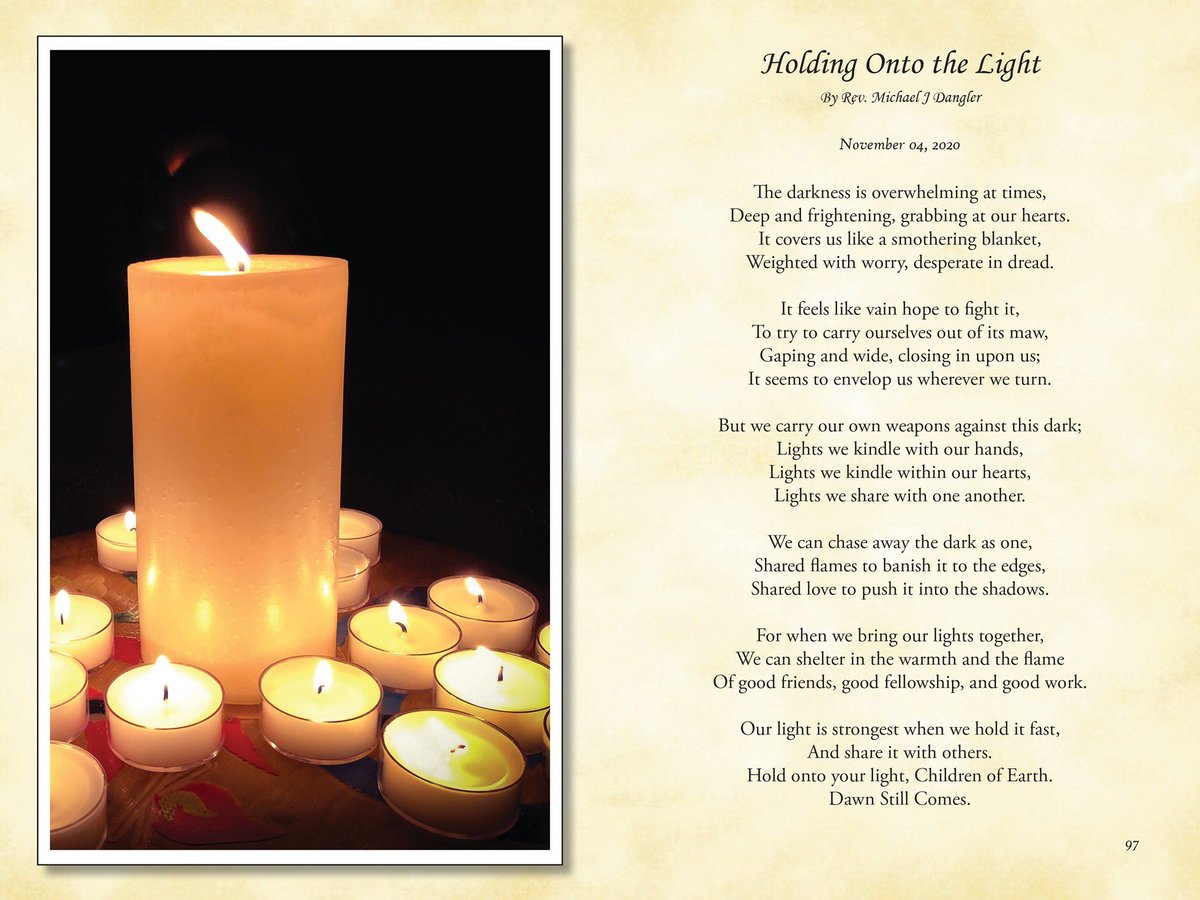 Holding Onto the Light

By Rev. Michael J Dangler

November 04, 2020

The darkness is overwhelming at times,
Deep and frightening, grabbing at our hearts.
It covers us like a smothering blanket,
Weighted with worry, desperate in dread.

It feels like vain hope to fight it,
To try to carry ourselves out of its maw,
Gaping and wide, closing in upon us;
It seems to envelop us wherever we turn.

But we carry our own weapons against this dark;
Lights we kindle with our hands,
Lights we kindle within our hearts,
Lights we share with one another.

We can chase away the dark as one,
Shared flames to banish it to the edges,
Shared love to push it into the shadows.

For when we bring our lights together,
We can shelter in the warmth and the flame
Of good friends, good fellowship, and good work.

Our light is strongest when we hold it fast,
And share it with others.
Hold onto your light, Children of Earth.
Dawn Still Comes.

97